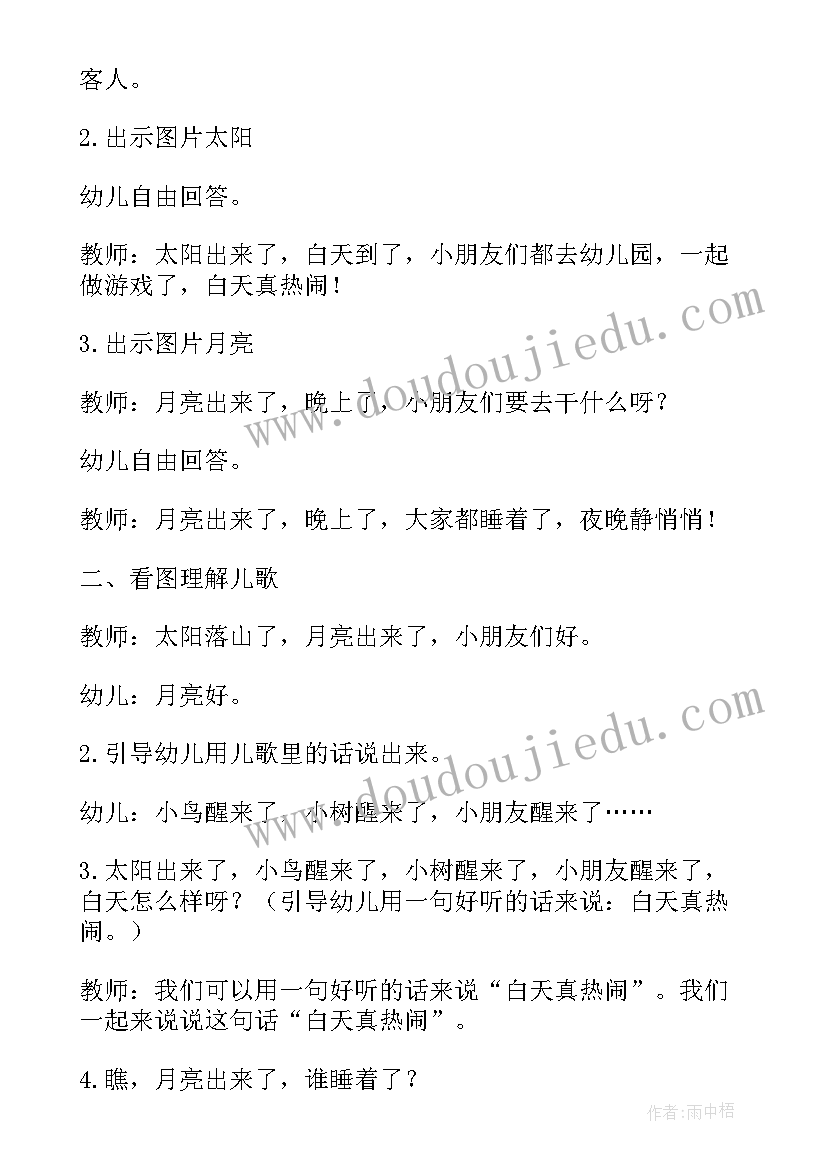 客人。

2.出示图片太阳

幼儿自由回答。

教师：太阳出来了，白天到了，小朋友们都去幼儿园，一起做游戏了，白天真热闹！

3.出示图片月亮

教师：月亮出来了，晚上了，小朋友们要去干什么呀？

幼儿自由回答。

教师：月亮出来了，晚上了，大家都睡着了，夜晚静悄悄！

二、看图理解儿歌

教师：太阳落山了，月亮出来了，小朋友们好。

幼儿：月亮好。

2.引导幼儿用儿歌里的话说出来。

幼儿：小鸟醒来了，小树醒来了，小朋友醒来了……

3.太阳出来了，小鸟醒来了，小树醒来了，小朋友醒来了，白天怎么样呀？（引导幼儿用一句好听的话来说：白天真热闹。）

教师：我们可以用一句好听的话来说“白天真热闹”。我们一起来说说这句话“白天真热闹”。

4.瞧，月亮出来了，谁睡着了？

www.doudoujiedu.com

www.doudoujiedu.com

作者：雨中梧